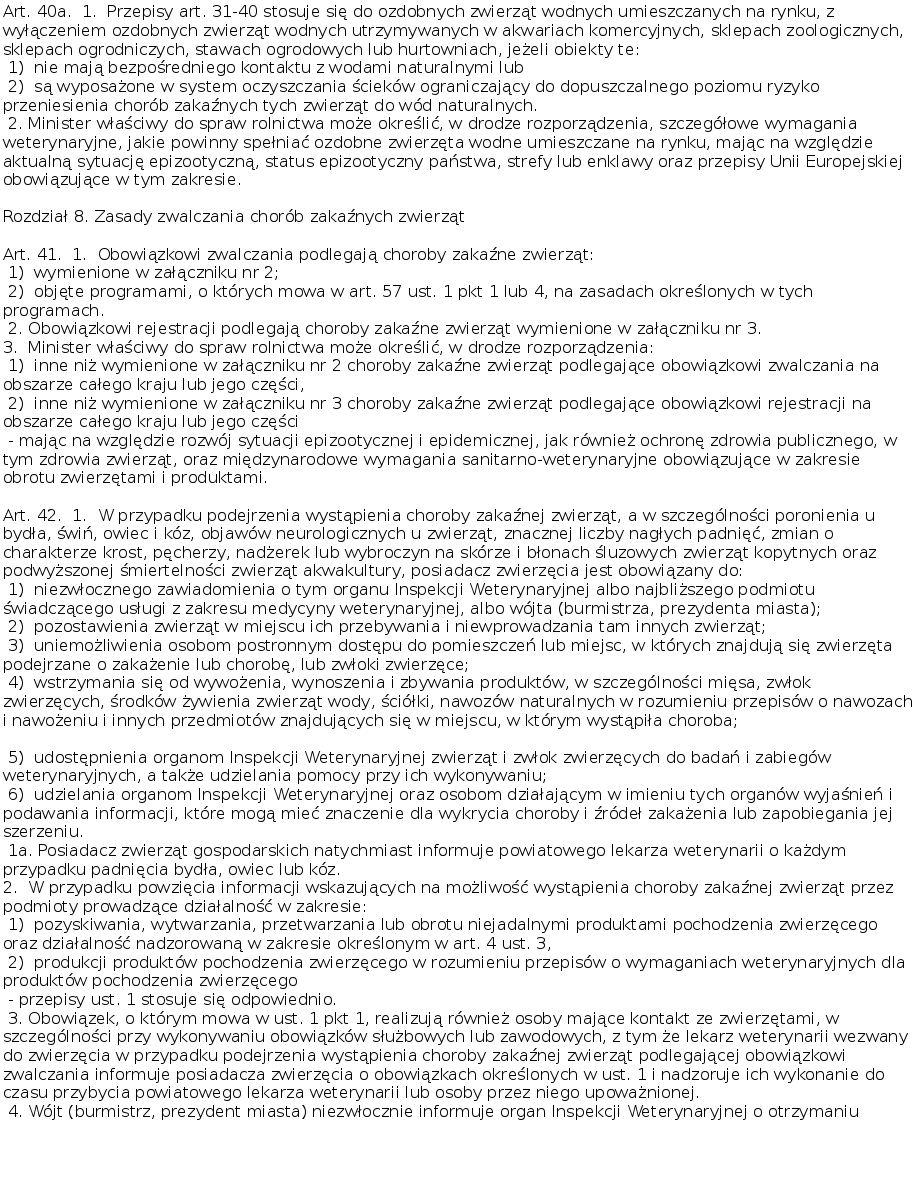 Art. 40a. 1. Przepisy art. 31-40 stosuje się do ozdobnych zwierząt wodnych umieszczanych na rynku, z wyłączeniem ozdobnych zwierząt wodnych utrzymywanych w akwariach komercyjnych, sklepach zoologicznych, sklepach ogrodniczych, stawach ogrodowych lub hurtowniach, jeżeli obiekty te:
1) nie mają bezpośredniego kontaktu z wodami naturalnymi lub
2) są wyposażone w system oczyszczania ścieków ograniczający do dopuszczalnego poziomu ryzyko przeniesienia chorób zakaźnych tych zwierząt do wód naturalnych.
2. Minister właściwy do spraw rolnictwa może określić, w drodze rozporządzenia, szczegółowe wymagania weterynaryjne, jakie powinny spełniać ozdobne zwierzęta wodne umieszczane na rynku, mając na względzie aktualną sytuację epizootyczną, status epizootyczny państwa, strefy lub enklawy oraz przepisy Unii Europejskiej obowiązujące w tym zakresie.

Rozdział 8. Zasady zwalczania chorób zakaźnych zwierząt

Art. 41. 1. Obowiązkowi zwalczania podlegają choroby zakaźne zwierząt:
1) wymienione w załączniku nr 2;
2) objęte programami, o których mowa w art. 57 ust. 1 pkt 1 lub 4, na zasadach określonych w tych programach.
2. Obowiązkowi rejestracji podlegają choroby zakaźne zwierząt wymienione w załączniku nr 3.
3. Minister właściwy do spraw rolnictwa może określić, w drodze rozporządzenia:
1) inne niż wymienione w załączniku nr 2 choroby zakaźne zwierząt podlegające obowiązkowi zwalczania na obszarze całego kraju lub jego części,
2) inne niż wymienione w załączniku nr 3 choroby zakaźne zwierząt podlegające obowiązkowi rejestracji na obszarze całego kraju lub jego części
- mając na względzie rozwój sytuacji epizootycznej i epidemicznej, jak również ochronę zdrowia publicznego, w tym zdrowia zwierząt, oraz międzynarodowe wymagania sanitarno-weterynaryjne obowiązujące w zakresie obrotu zwierzętami i produktami.

Art. 42. 1. W przypadku podejrzenia wystąpienia choroby zakaźnej zwierząt, a w szczególności poronienia u bydła, świń, owiec i kóz, objawów neurologicznych u zwierząt, znacznej liczby nagłych padnięć, zmian o charakterze krost, pęcherzy, nadżerek lub wybroczyn na skórze i błonach śluzowych zwierząt kopytnych oraz podwyższonej śmiertelności zwierząt akwakultury, posiadacz zwierzęcia jest obowiązany do:
1) niezwłocznego zawiadomienia o tym organu Inspekcji Weterynaryjnej albo najbliższego podmiotu świadczącego usługi z zakresu medycyny weterynaryjnej, albo wójta (burmistrza, prezydenta miasta);
2) pozostawienia zwierząt w miejscu ich przebywania i niewprowadzania tam innych zwierząt;
3) uniemożliwienia osobom postronnym dostępu do pomieszczeń lub miejsc, w których znajdują się zwierzęta podejrzane o zakażenie lub chorobę, lub zwłoki zwierzęce;
4) wstrzymania się od wywożenia, wynoszenia i zbywania produktów, w szczególności mięsa, zwłok zwierzęcych, środków żywienia zwierząt wody, ściółki, nawozów naturalnych w rozumieniu przepisów o nawozach i nawożeniu i innych przedmiotów znajdujących się w miejscu, w którym wystąpiła choroba;

5) udostępnienia organom Inspekcji Weterynaryjnej zwierząt i zwłok zwierzęcych do badań i zabiegów weterynaryjnych, a także udzielania pomocy przy ich wykonywaniu;
6) udzielania organom Inspekcji Weterynaryjnej oraz osobom działającym w imieniu tych organów wyjaśnień i podawania informacji, które mogą mieć znaczenie dla wykrycia choroby i źródeł zakażenia lub zapobiegania jej szerzeniu.
1a. Posiadacz zwierząt gospodarskich natychmiast informuje powiatowego lekarza weterynarii o każdym przypadku padnięcia bydła, owiec lub kóz.
2. W przypadku powzięcia informacji wskazujących na możliwość wystąpienia choroby zakaźnej zwierząt przez podmioty prowadzące działalność w zakresie:
1) pozyskiwania, wytwarzania, przetwarzania lub obrotu niejadalnymi produktami pochodzenia zwierzęcego oraz działalność nadzorowaną w zakresie określonym w art. 4 ust. 3,
2) produkcji produktów pochodzenia zwierzęcego w rozumieniu przepisów o wymaganiach weterynaryjnych dla produktów pochodzenia zwierzęcego
- przepisy ust. 1 stosuje się odpowiednio.
3. Obowiązek, o którym mowa w ust. 1 pkt 1, realizują również osoby mające kontakt ze zwierzętami, w szczególności przy wykonywaniu obowiązków służbowych lub zawodowych, z tym że lekarz weterynarii wezwany do zwierzęcia w przypadku podejrzenia wystąpienia choroby zakaźnej zwierząt podlegającej obowiązkowi zwalczania informuje posiadacza zwierzęcia o obowiązkach określonych w ust. 1 i nadzoruje ich wykonanie do czasu przybycia powiatowego lekarza weterynarii lub osoby przez niego upoważnionej.
4. Wójt (burmistrz, prezydent miasta) niezwłocznie informuje organ Inspekcji Weterynaryjnej o otrzymaniu